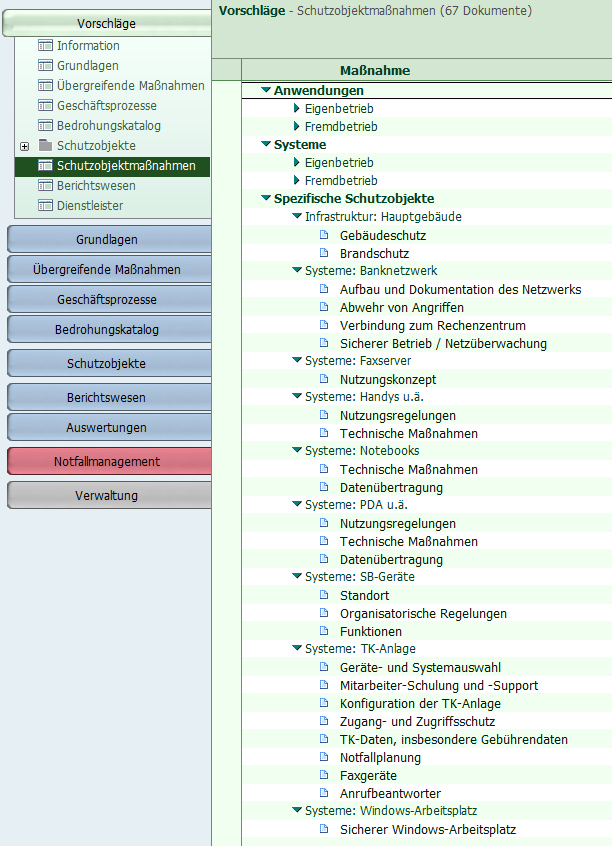 Vorschläge
Information
Grundlagen
Übergreifende Maßnahmen
Geschäftsprozesse
Bedrohungskatalog
Schutzobjekte
Schutzobjektmaßnahmen
Berichtswesen
Dienstleister

Grundlagen
Übergreifende Maßnahmen
Geschäftsprozesse
Bedrohungskatalog
Schutzobjekte
Berichtswesen
Auswertungen
Notfallmanagement
Verwaltung

Vorschläge - Schutzobjektmaßnahmen (67 Dokumente)

Maßnahme

Anwendungen
Eigenbetrieb
Fremdbetrieb
Systeme
Eigenbetrieb
Fremdbetrieb
Spezifische Schutzobjekte
Infrastruktur: Hauptgebäude
Gebäudeschutz
Brandschutz
Systeme: Banknetzwerk
Aufbau und Dokumentation des Netzwerks
Abwehr von Angriffen
Verbindung zum Rechenzentrum
Sicherer Betrieb / Netzüberwachung
Systeme: Faxserver
Nutzungskonzept
Systeme: Handys u.ä.
Nutzungsregelungen
Technische Maßnahmen
Systeme: Notebooks
Technische Maßnahmen
Datenübertragung
Systeme: PDA u.ä.
Nutzungsregelungen
Technische Maßnahmen
Datenübertragung
Systeme: SB-Geräte
Standort
Organisatorische Regelungen
Funktionen
Systeme: TK-Anlage
Geräte- und Systemauswahl
Mitarbeiter-Schulung und -Support
Konfiguration der TK-Anlage
Zugang- und Zugriffsschutz
TK-Daten, insbesondere Gebührendaten
Notfallplanung
Faxgeräte
Anrufbeantworter
Systeme: Windows-Arbeitsplatz
Sicherer Windows-Arbeitsplatz